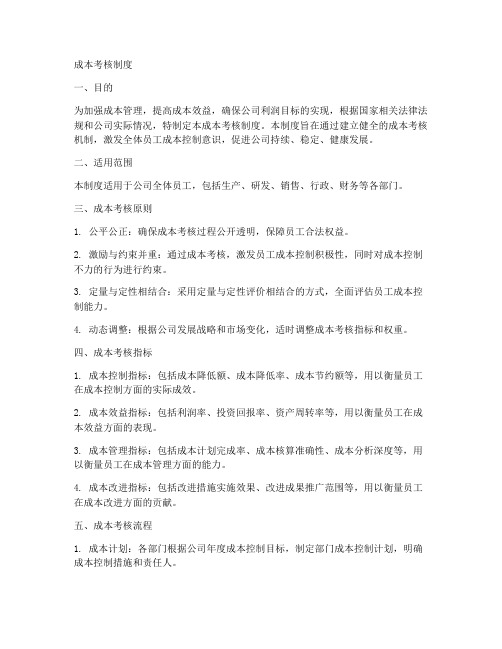 成本考核制度

一、目的

为加强成本管理，提高成本效益，确保公司利润目标的实现，根据国家相关法律法规和公司实际情况，特制定本成本考核制度。本制度旨在通过建立健全的成本考核机制，激发全体员工成本控制意识，促进公司持续、稳定、健康发展。

二、适用范围

本制度适用于公司全体员工，包括生产、研发、销售、行政、财务等各部门。

三、成本考核原则

1. 公平公正：确保成本考核过程公开透明，保障员工合法权益。

2. 激励与约束并重：通过成本考核，激发员工成本控制积极性，同时对成本控制不力的行为进行约束。

3. 定量与定性相结合：采用定量与定性评价相结合的方式，全面评估员工成本控制能力。

4. 动态调整：根据公司发展战略和市场变化，适时调整成本考核指标和权重。

四、成本考核指标

1. 成本控制指标：包括成本降低额、成本降低率、成本节约额等，用以衡量员工在成本控制方面的实际成效。

2. 成本效益指标：包括利润率、投资回报率、资产周转率等，用以衡量员工在成本效益方面的表现。

3. 成本管理指标：包括成本计划完成率、成本核算准确性、成本分析深度等，用以衡量员工在成本管理方面的能力。

4. 成本改进指标：包括改进措施实施效果、改进成果推广范围等，用以衡量员工在成本改进方面的贡献。

五、成本考核流程

1. 成本计划：各部门根据公司年度成本控制目标，制定部门成本控制计划，明确成本控制措施和责任人。